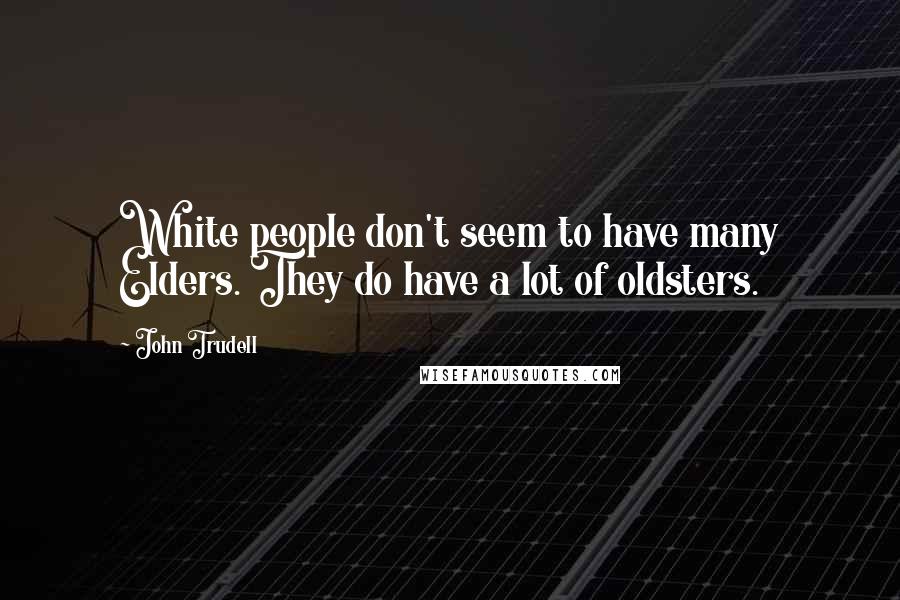 White people don't seem to have many Elders. They do have a lot of oldsters.

- John Trudell

WISEFAMOUSQUOTES.COM